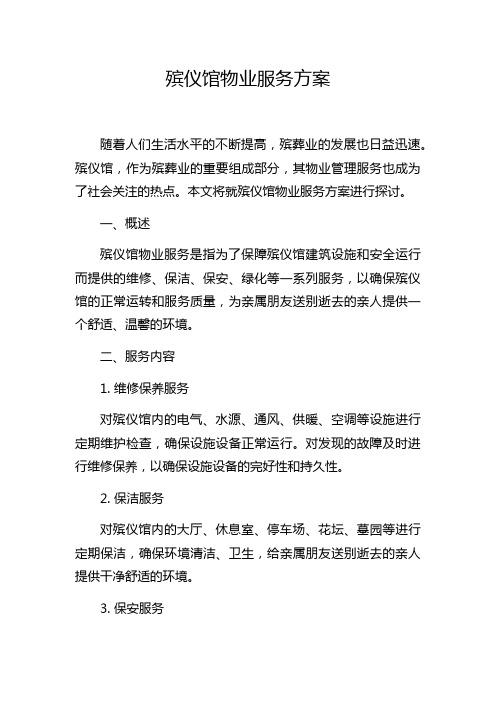 殡仪馆物业服务方案

随着人们生活水平的不断提高，殡葬业的发展也日益迅速。殡仪馆，作为殡葬业的重要组成部分，其物业管理服务也成为了社会关注的热点。本文将就殡仪馆物业服务方案进行探讨。

一、概述

殡仪馆物业服务是指为了保障殡仪馆建筑设施和安全运行而提供的维修、保洁、保安、绿化等一系列服务，以确保殡仪馆的正常运转和服务质量，为亲属朋友送别逝去的亲人提供一个舒适、温馨的环境。

二、服务内容

1. 维修保养服务

对殡仪馆内的电气、水源、通风、供暖、空调等设施进行定期维护检查，确保设施设备正常运行。对发现的故障及时进行维修保养，以确保设施设备的完好性和持久性。

2. 保洁服务

对殡仪馆内的大厅、休息室、停车场、花坛、墓园等进行定期保洁，确保环境清洁、卫生，给亲属朋友送别逝去的亲人提供干净舒适的环境。

3. 保安服务